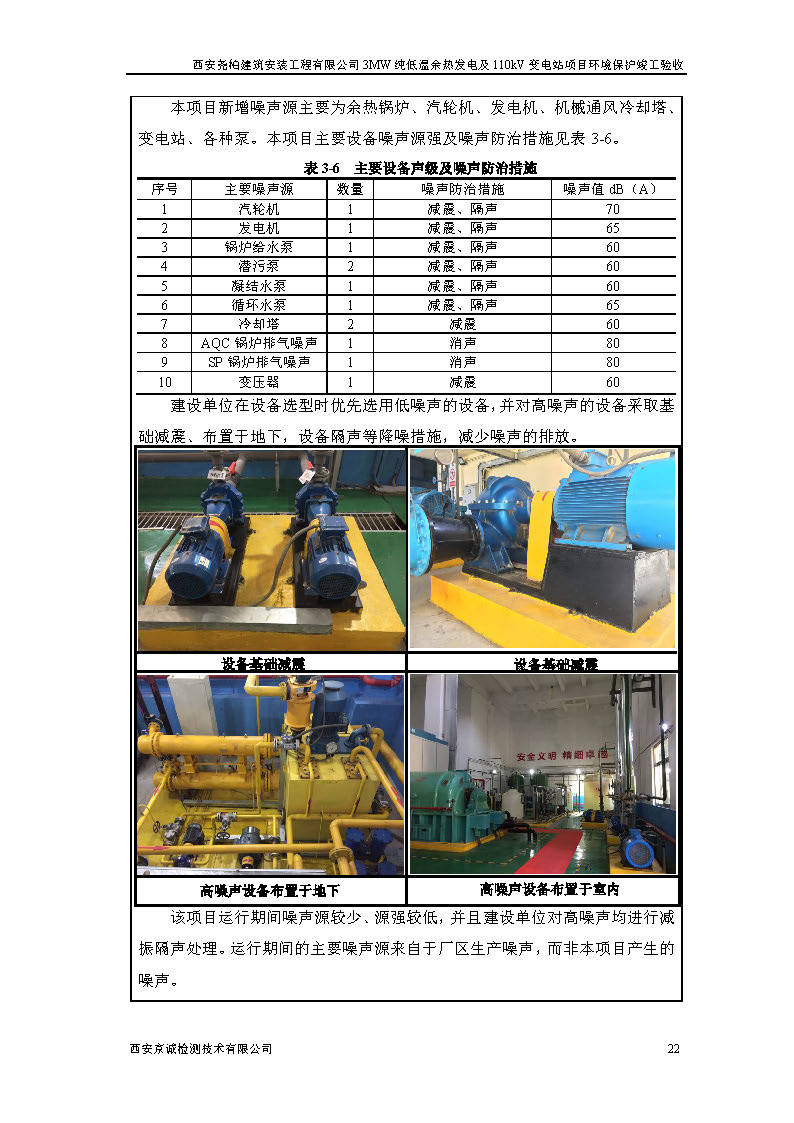 西安尧柏建筑安装工程有限公司 3MW 纯低温余热发电及 110kV 变电站项目环境保护竣工验收

本项目新增噪声源主要为余热锅炉、汽轮机、发电机、机械通风冷却塔、变电站、各种泵。本项目主要设备噪声源强及噪声防治措施见表 3-6。

表 3-6 主要设备声级及噪声防治措施

| 序号 | 主要噪声源 | 数量 | 噪声防治措施 | 噪声值 dB（A） |
|---|---|---|---|---|
| 1 | 汽轮机 | 1 | 减震、隔声 | 70 |
| 2 | 发电机 | 1 | 减震、隔声 | 65 |
| 3 | 锅炉给水泵 | 1 | 减震、隔声 | 60 |
| 4 | 潜污泵 | 2 | 减震、隔声 | 60 |
| 5 | 凝结水泵 | 1 | 减震、隔声 | 60 |
| 6 | 循环水泵 | 1 | 减震、隔声 | 65 |
| 7 | 冷却塔 | 2 | 减震 | 60 |
| 8 | AQC 锅炉排气噪声 | 1 | 消声 | 80 |
| 9 | SP 锅炉排气噪声 | 1 | 消声 | 80 |
| 10 | 变压器 | 1 | 减震 | 60 |

建设单位在设备选型时优先选用低噪声的设备，并对高噪声的设备采取基础减震、布置于地下，设备隔声等降噪措施，减少噪声的排放。

设备基础减震

设备基础减震

安全文明 精细卓越

高噪声设备布置于地下

高噪声设备布置于室内

该项目运行期间噪声源较少、源强较低，并且建设单位对高噪声均进行减振隔声处理。运行期间的主要噪声源来自于厂区生产噪声，而非本项目产生的噪声。

西安京诚检测技术有限公司

22